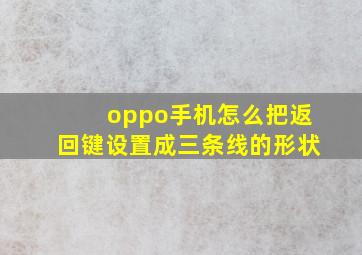 oppo手机怎么把返回键设置成三条线的形状